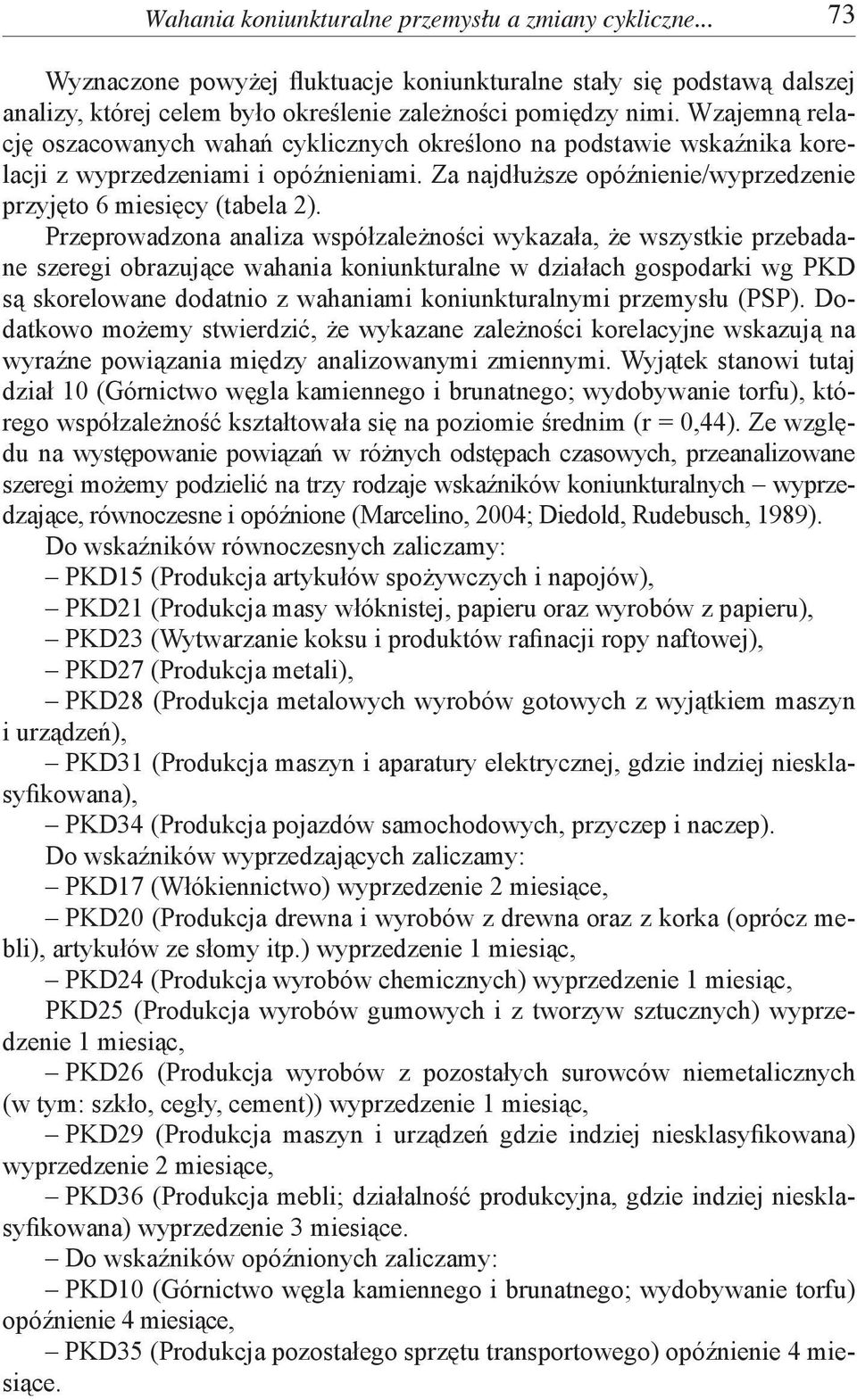 Wahania koniunkturalne przemysłu a zmiany cykliczne... 73

Wyznaczone powyżej fluktuacje koniunkturalne stały się podstawą dalszej analizy, której celem było określenie zależności pomiędzy nimi. Wzajemną relację oszacowanych wahań cyklicznych określono na podstawie wskaźnika korelacji z wyprzedzeniami i opóźnieniami. Za najdłuższe opóźnienie/wyprzedzenie przyjęto 6 miesięcy (tabela 2).

Przeprowadzona analiza współzależności wykazała, że wszystkie przebadane szeregi obrazujące wahania koniunkturalne w działach gospodarki wg PKD są skorelowane dodatnio z wahaniami koniunkturalnymi przemysłu (PSP). Dodatkowo możemy stwierdzić, że wykazane zależności korelacyjne wskazują na wyraźne powiązania między analizowanymi zmiennymi. Wyjątek stanowi tutaj dział 10 (Górnictwo węgla kamiennego i brunatnego; wydobywanie torfu), którego współzależność kształtowała się na poziomie średnim (r = 0,44). Ze względu na występowanie powiązań w różnych odstępach czasowych, przeanalizowane szeregi możemy podzielić na trzy rodzaje wskaźników koniunkturalnych – wyprzedzające, równoczesne i opóźnione (Marcelino, 2004; Diedold, Rudebusch, 1989).

Do wskaźników równoczesnych zaliczamy:

– PKD15 (Produkcja artykułów spożywczych i napojów),

– PKD21 (Produkcja masy włóknistej, papieru oraz wyrobów z papieru),

– PKD23 (Wytwarzanie koksu i produktów rafinacji ropy naftowej),

– PKD27 (Produkcja metali),

– PKD28 (Produkcja metalowych wyrobów gotowych z wyjątkiem maszyn i urządzeń),

– PKD31 (Produkcja maszyn i aparatury elektrycznej, gdzie indziej niesklasyfikowana),

– PKD34 (Produkcja pojazdów samochodowych, przyczep i naczep).

Do wskaźników wyprzedzających zaliczamy:

– PKD17 (Włókiennictwo) wyprzedzenie 2 miesiące,

– PKD20 (Produkcja drewna i wyrobów z drewna oraz z korka (oprócz mebli), artykułów ze słomy itp.) wyprzedzenie 1 miesiąc,

– PKD24 (Produkcja wyrobów chemicznych) wyprzedzenie 1 miesiąc,

PKD25 (Produkcja wyrobów gumowych i z tworzyw sztucznych) wyprzedzenie 1 miesiąc,

– PKD26 (Produkcja wyrobów z pozostałych surowców niemetalicznych (w tym: szkło, cegły, cement)) wyprzedzenie 1 miesiąc,

– PKD29 (Produkcja maszyn i urządzeń gdzie indziej niesklasyfikowana) wyprzedzenie 2 miesiące,

– PKD36 (Produkcja mebli; działalność produkcyjna, gdzie indziej niesklasyfikowana) wyprzedzenie 3 miesiące.

– Do wskaźników opóźnionych zaliczamy:

– PKD10 (Górnictwo węgla kamiennego i brunatnego; wydobywanie torfu) opóźnienie 4 miesiące,

– PKD35 (Produkcja pozostałego sprzętu transportowego) opóźnienie 4 miesiące.